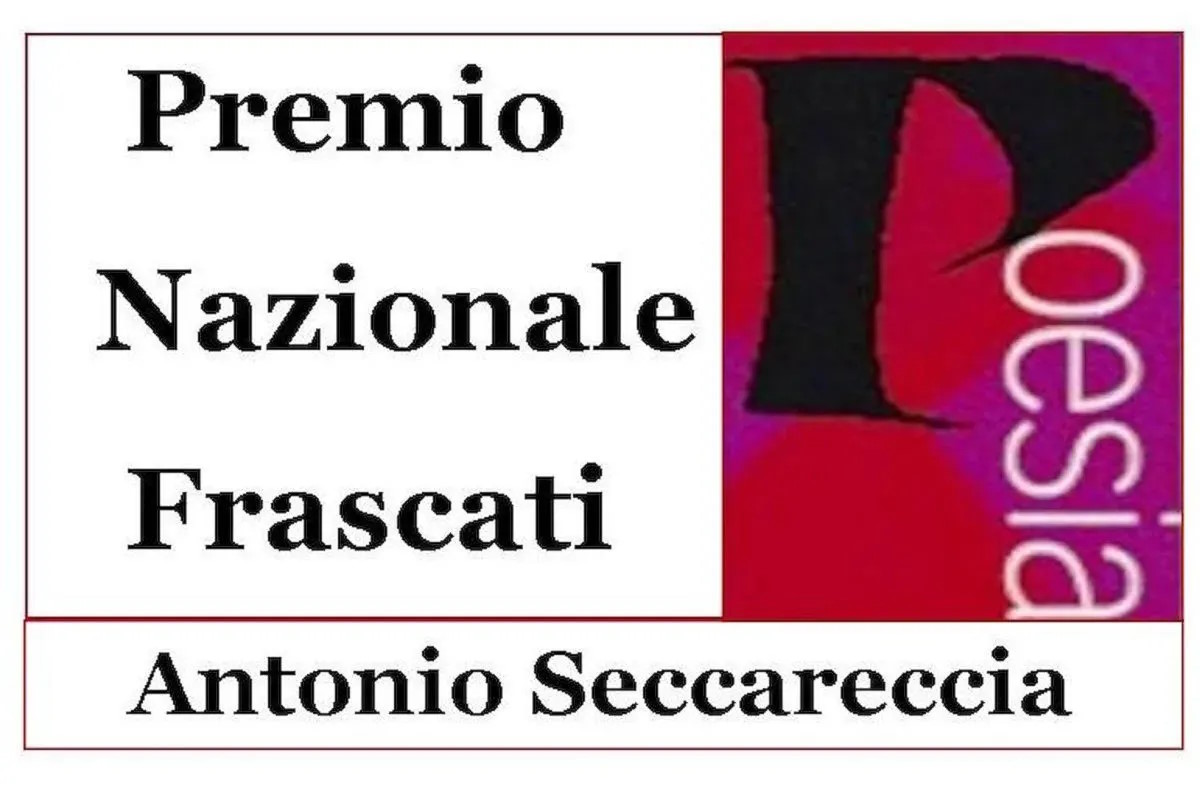 Premio Nazionale Frascati

Poesia

Antonio Seccareccia